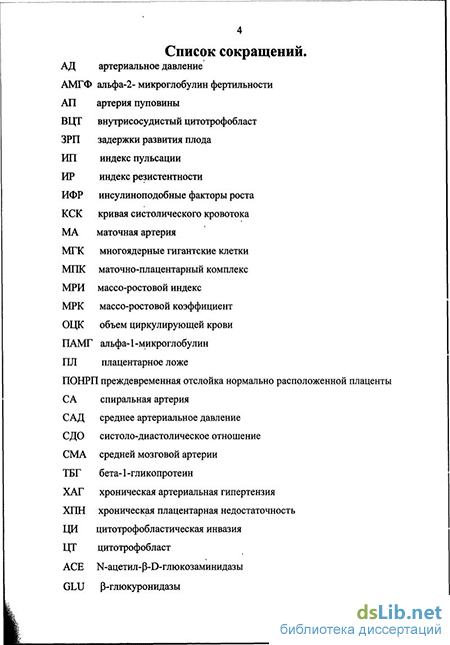 4

Список сокращений.

АД артериальное давление

АМГФ альфа-2- микроглобулин фертильности

АП артерия пуповины

ВЦТ внутрисосудистый цитотрофобласт

ЗРП задержки развития плода

ИП индекс пульсации

ИР индекс резистентности

ИФР инсулиноподобные факторы роста

КСК кривая систолического кровотока

МА маточная артерия

МГК многоядерные гигантские клетки

МПК маточно-плацентарный комплекс

МРИ массо-ростовой индекс

МРК массо-ростовой коэффициент

ОЦК объем циркулирующей крови

ПАМГ альфа-1-микроглобулин

ПЛ плацентарное ложе

ПОНРП преждевременная отслойка нормально расположенной плаценты

СА спиральная артерия

САД среднее артериальное давление

СДО систоло-диастолическое отношение

СМА средней мозговой артерии

ТБГ бета-1-гликопротеин

ХАГ хроническая артериальная гипертензия

ХПН хроническая плацентарная недостаточность

ЦИ цитотрофобластическая инвазия

ЦТ цитотрофобласт

ACE N-ацетил-β-D-глюкозаминидазы

GLU β-глюкуронидазы

dsLib.net
библиотека диссертаций